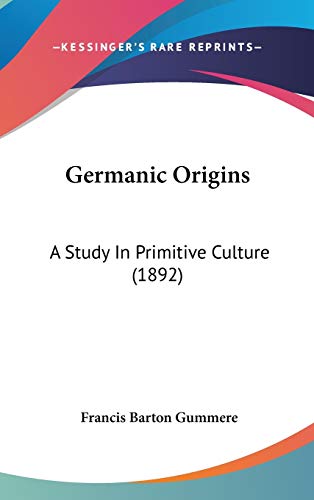 —KESSINGER'S RARE REPRINTS—

Germanic Origins

A Study In Primitive Culture (1892)

Francis Barton Gummere